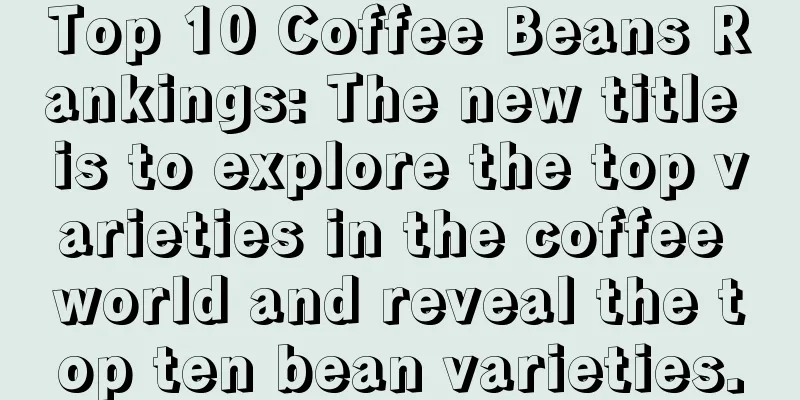 Top 10 Coffee Beans Rankings: The new title is to explore the top varieties in the coffee world and reveal the top ten bean varieties.